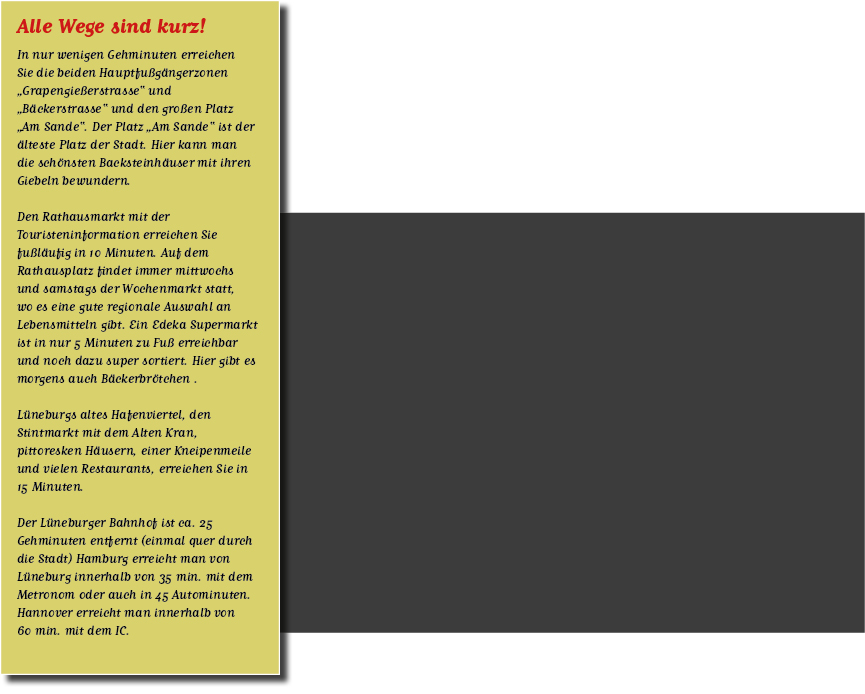 Alle Wege sind kurz!

In nur wenigen Gehminuten erreichen Sie die beiden Hauptfußgängerzonen „Grapengießerstrasse" und „Bäckerstrasse" und den großen Platz „Am Sande". Der Platz „Am Sande" ist der älteste Platz der Stadt. Hier kann man die schönsten Backsteinhäuser mit ihren Giebeln bewundern.

Den Rathausmarkt mit der Touristeninformation erreichen Sie fußläufig in 10 Minuten. Auf dem Rathausplatz findet immer mittwochs und samstags der Wochenmarkt statt, wo es eine gute regionale Auswahl an Lebensmitteln gibt. Ein Edeka Supermarkt ist in nur 5 Minuten zu Fuß erreichbar und noch dazu super sortiert. Hier gibt es morgens auch Bäckerbrötchen .

Lüneburgs altes Hafenviertel, den Stintmarkt mit dem Alten Kran, pittoresken Häusern, einer Kneipenmeile und vielen Restaurants, erreichen Sie in 15 Minuten.

Der Lüneburger Bahnhof ist ca. 25 Gehminuten entfernt (einmal quer durch die Stadt) Hamburg erreicht man von Lüneburg innerhalb von 35 min. mit dem Metronom oder auch in 45 Autominuten. Hannover erreicht man innerhalb von 60 min. mit dem IC.